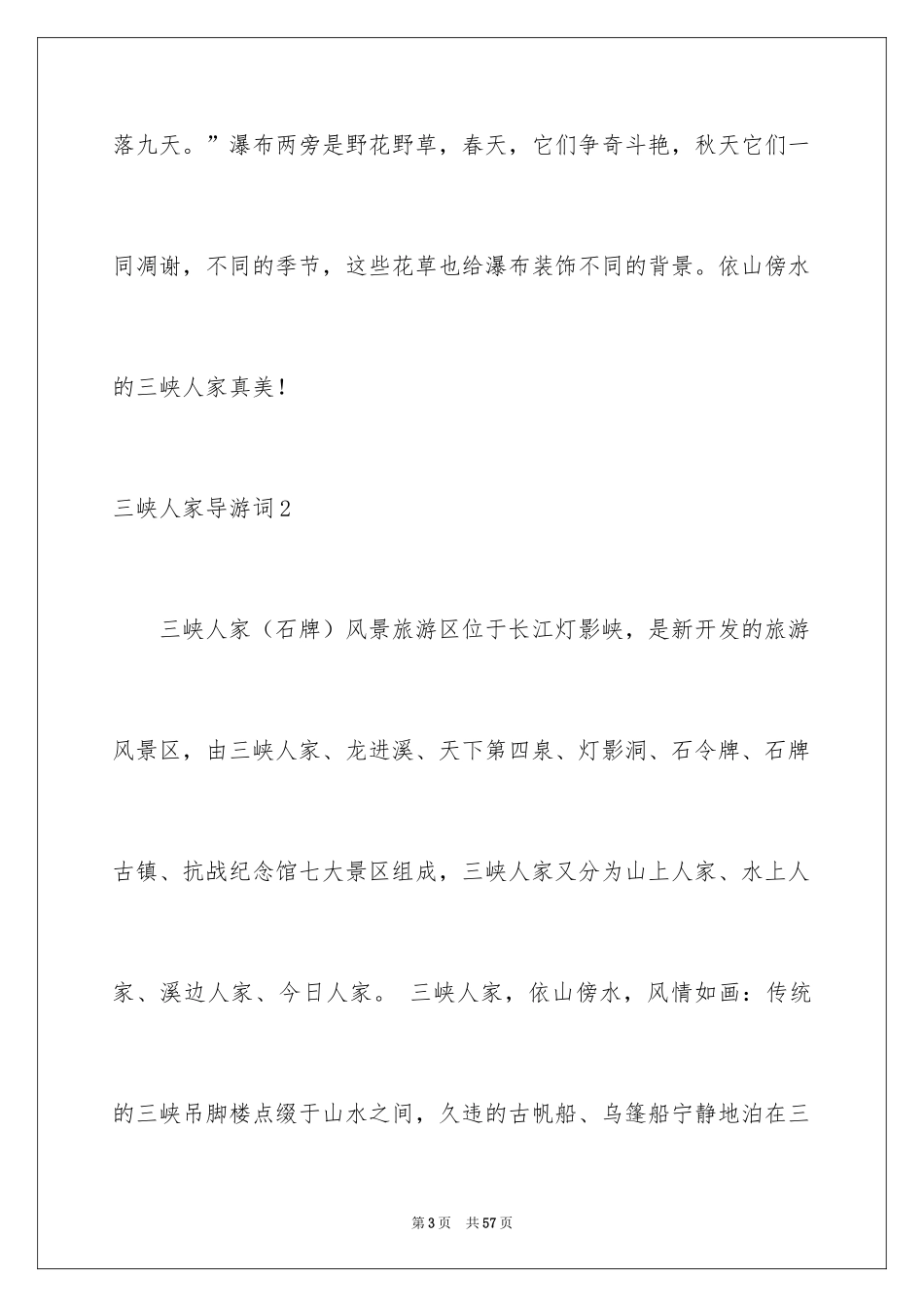 落九天。”瀑布两旁是野花野草，春天，它们争奇斗艳，秋天它们一同凋谢，不同的季节，这些花草也给瀑布装饰不同的背景。依山傍水的三峡人家真美！

三峡人家导游词2

三峡人家（石牌）风景旅游区位于长江灯影峡，是新开发的旅游风景区，由三峡人家、龙进溪、天下第四泉、灯影洞、石令牌、石牌古镇、抗战纪念馆七大景区组成，三峡人家又分为山上人家、水上人家、溪边人家、今日人家。 三峡人家，依山傍水，风情如画：传统的三峡吊脚楼点缀于山水之间，久违的古帆船、乌篷船宁静地泊在三

第3页 共57页